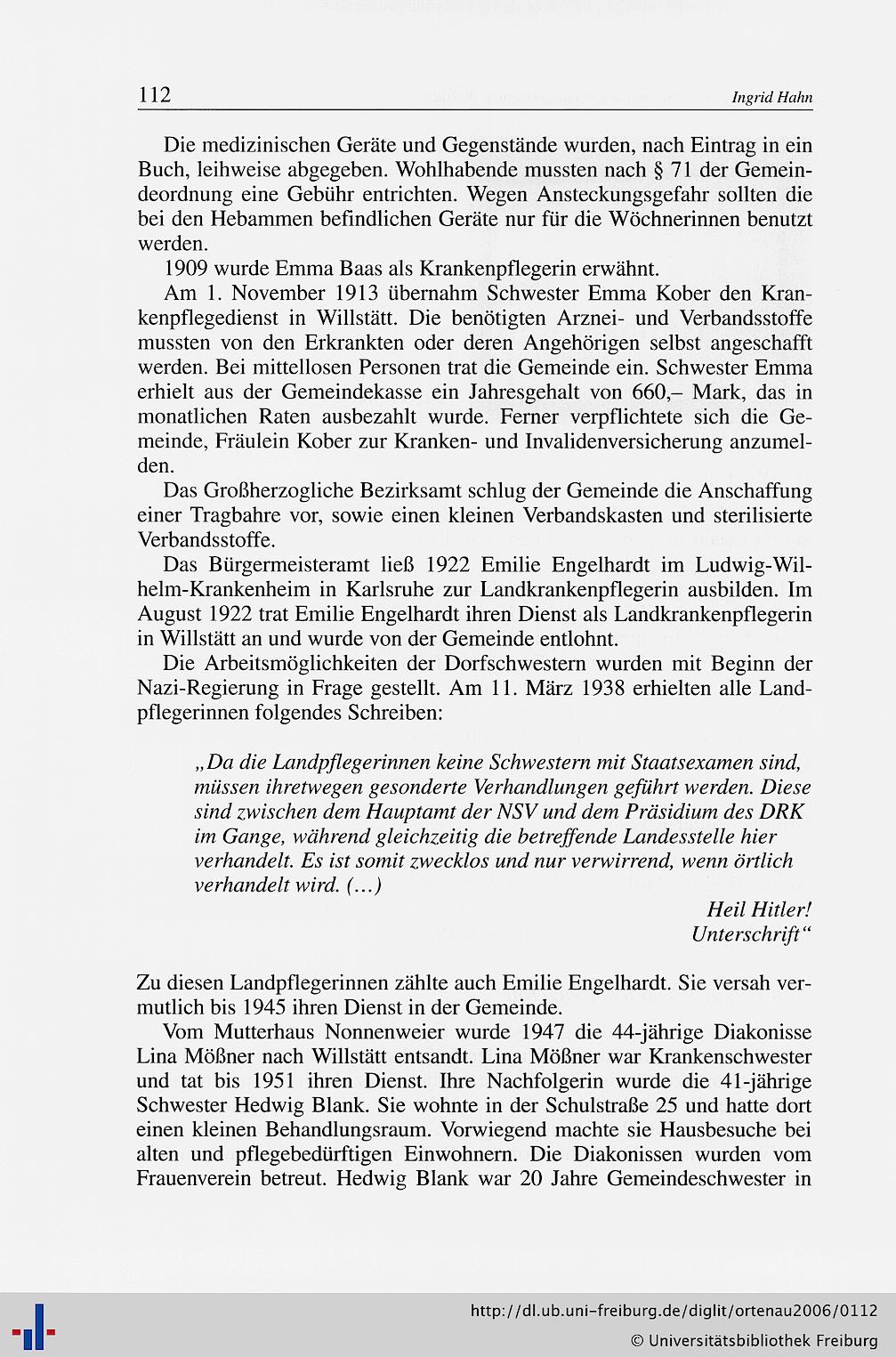 112 Ingrid Hahn

Die medizinischen Geräte und Gegenstände wurden, nach Eintrag in ein Buch, leihweise abgegeben. Wohlhabende mussten nach § 71 der Gemeindeordnung eine Gebühr entrichten. Wegen Ansteckungsgefahr sollten die bei den Hebammen befindlichen Geräte nur für die Wöchnerinnen benutzt werden.

1909 wurde Emma Baas als Krankenpflegerin erwähnt.

Am 1. November 1913 übernahm Schwester Emma Kober den Krankenpflegedienst in Willstätt. Die benötigten Arznei- und Verbandsstoffe mussten von den Erkrankten oder deren Angehörigen selbst angeschafft werden. Bei mittellosen Personen trat die Gemeinde ein. Schwester Emma erhielt aus der Gemeindekasse ein Jahresgehalt von 660,– Mark, das in monatlichen Raten ausbezahlt wurde. Ferner verpflichtete sich die Gemeinde, Fräulein Kober zur Kranken- und Invalidenversicherung anzumelden.

Das Großherzogliche Bezirksamt schlug der Gemeinde die Anschaffung einer Tragbahre vor, sowie einen kleinen Verbandskasten und sterilisierte Verbandsstoffe.

Das Bürgermeisteramt ließ 1922 Emilie Engelhardt im Ludwig-Wilhelm-Krankenheim in Karlsruhe zur Landkrankenpflegerin ausbilden. Im August 1922 trat Emilie Engelhardt ihren Dienst als Landkrankenpflegerin in Willstätt an und wurde von der Gemeinde entlohnt.

Die Arbeitsmöglichkeiten der Dorfschwestern wurden mit Beginn der Nazi-Regierung in Frage gestellt. Am 11. März 1938 erhielten alle Landpflegerinnen folgendes Schreiben:

„Da die Landpflegerinnen keine Schwestern mit Staatsexamen sind, müssen ihretwegen gesonderte Verhandlungen geführt werden. Diese sind zwischen dem Hauptamt der NSV und dem Präsidium des DRK im Gange, während gleichzeitig die betreffende Landesstelle hier verhandelt. Es ist somit zwecklos und nur verwirrend, wenn örtlich verhandelt wird. (...)

Heil Hitler!
Unterschrift“

Zu diesen Landpflegerinnen zählte auch Emilie Engelhardt. Sie versah vermutlich bis 1945 ihren Dienst in der Gemeinde.

Vom Mutterhaus Nonnenweier wurde 1947 die 44-jährige Diakonisse Lina Mößner nach Willstätt entsandt. Lina Mößner war Krankenschwester und tat bis 1951 ihren Dienst. Ihre Nachfolgerin wurde die 41-jährige Schwester Hedwig Blank. Sie wohnte in der Schulstraße 25 und hatte dort einen kleinen Behandlungsraum. Vorwiegend machte sie Hausbesuche bei alten und pflegebedürftigen Einwohnern. Die Diakonissen wurden vom Frauenverein betreut. Hedwig Blank war 20 Jahre Gemeindeschwester in

http://dl.ub.uni-freiburg.de/diglit/ortenau2006/0112
© Universitätsbibliothek Freiburg